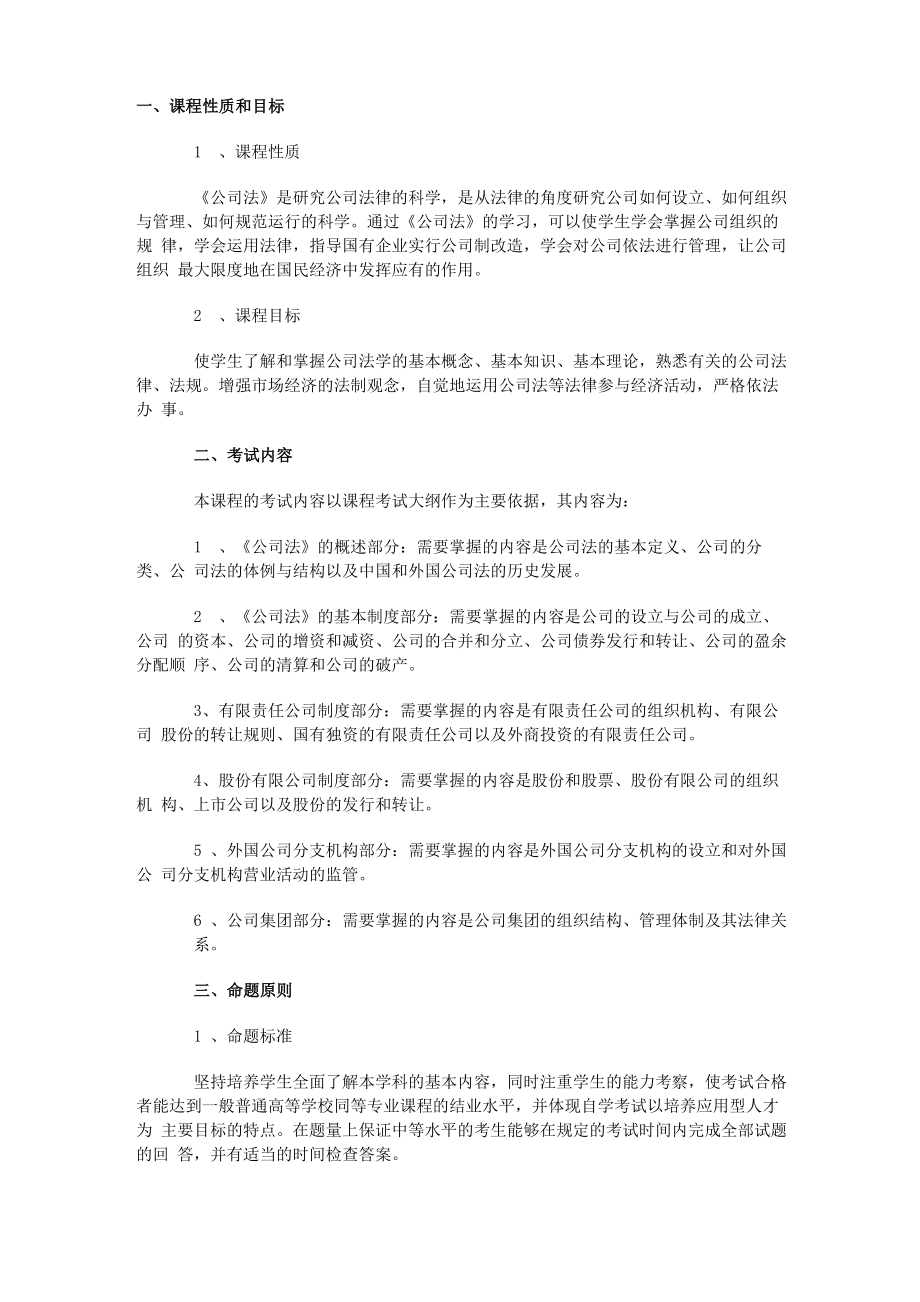 一、课程性质和目标

1 、课程性质

《公司法》是研究公司法律的科学，是从法律的角度研究公司如何设立、如何组织与管理、如何规范运行的科学。通过《公司法》的学习，可以使学生学会掌握公司组织的规 律，学会运用法律，指导国有企业实行公司制改造，学会对公司依法进行管理，让公司组织 最大限度地在国民经济中发挥应有的作用。

2 、课程目标

使学生了解和掌握公司法学的基本概念、基本知识、基本理论，熟悉有关的公司法律、法规。增强市场经济的法制观念，自觉地运用公司法等法律参与经济活动，严格依法办 事。

二、考试内容

本课程的考试内容以课程考试大纲作为主要依据，其内容为：

1 、《公司法》的概述部分：需要掌握的内容是公司法的基本定义、公司的分类、公 司法的体例与结构以及中国和外国公司法的历史发展。

2 、《公司法》的基本制度部分：需要掌握的内容是公司的设立与公司的成立、公司 的资本、公司的增资和减资、公司的合并和分立、公司债券发行和转让、公司的盈余分配顺 序、公司的清算和公司的破产。

3、有限责任公司制度部分：需要掌握的内容是有限责任公司的组织机构、有限公司 股份的转让规则、国有独资的有限责任公司以及外商投资的有限责任公司。

4、股份有限公司制度部分：需要掌握的内容是股份和股票、股份有限公司的组织机 构、上市公司以及股份的发行和转让。

5 、外国公司分支机构部分：需要掌握的内容是外国公司分支机构的设立和对外国公 司分支机构营业活动的监管。

6 、公司集团部分：需要掌握的内容是公司集团的组织结构、管理体制及其法律关系。

三、命题原则

1 、命题标准

坚持培养学生全面了解本学科的基本内容，同时注重学生的能力考察，使考试合格者能达到一般普通高等学校同等专业课程的结业水平，并体现自学考试以培养应用型人才为 主要目标的特点。在题量上保证中等水平的考生能够在规定的考试时间内完成全部试题的回 答，并有适当的时间检查答案。